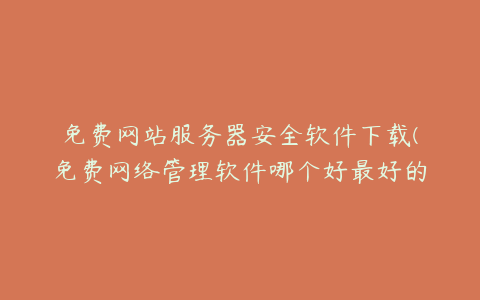 免费网站服务器安全软件下载(免费网络管理软件哪个好最好的